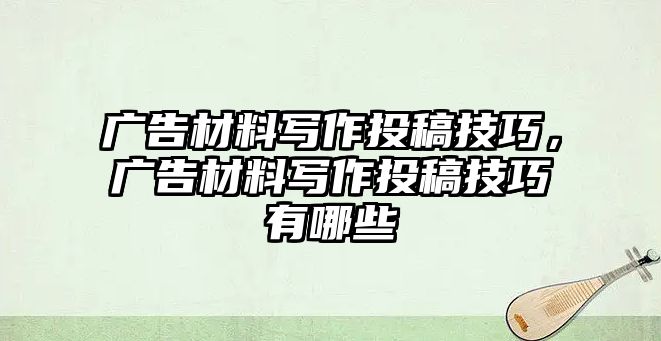 广告材料写作投稿技巧，广告材料写作投稿技巧有哪些